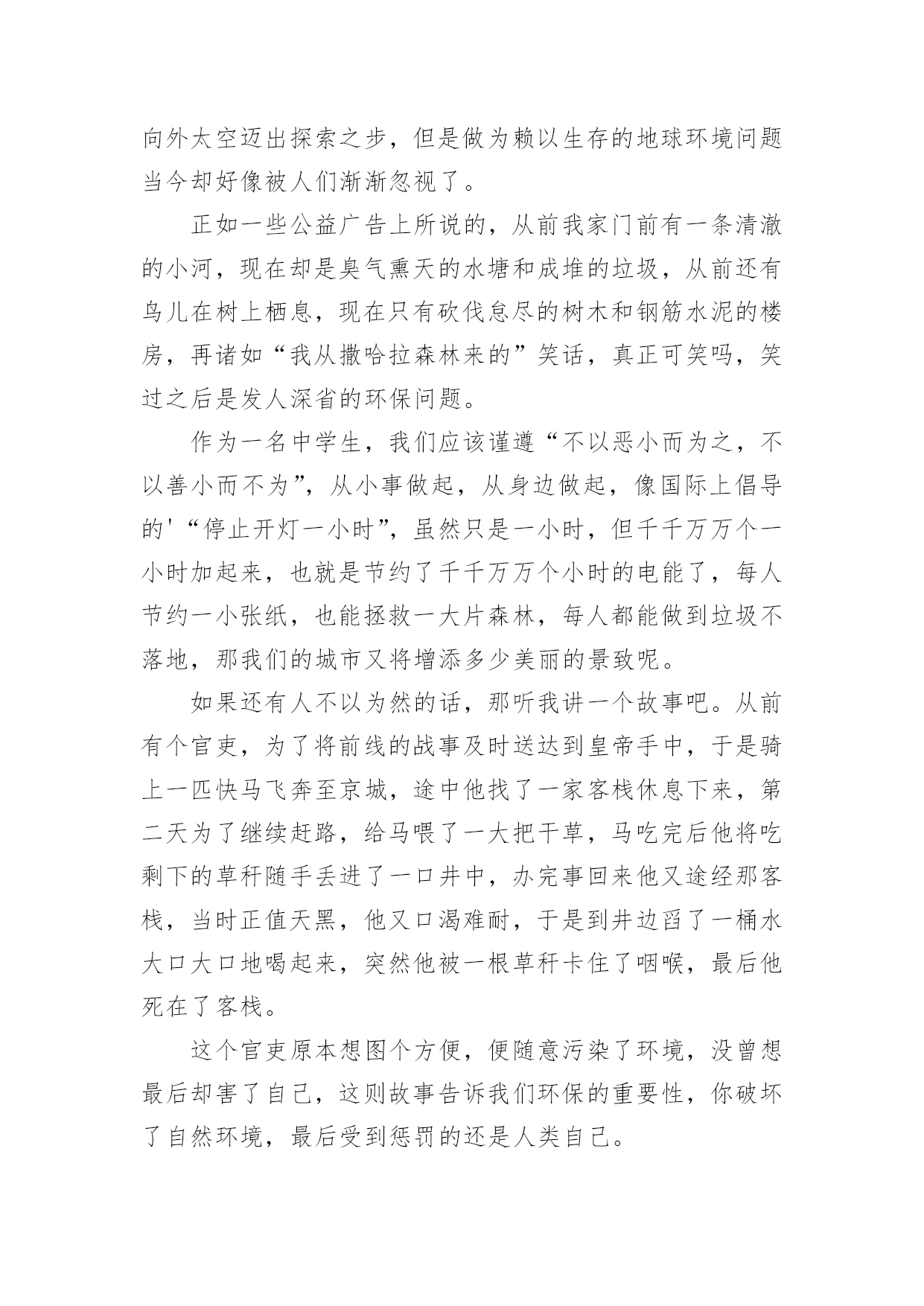 向外太空迈出探索之步，但是做为赖以生存的地球环境问题当今却好像被人们渐渐忽视了。

正如一些公益广告上所说的，从前我家门前有一条清澈的小河，现在却是臭气熏天的水塘和成堆的垃圾，从前还有鸟儿在树上栖息，现在只有砍伐怠尽的树木和钢筋水泥的楼房，再诸如“我从撒哈拉森林来的”笑话，真正可笑吗，笑过之后是发人深省的环保问题。

作为一名中学生，我们应该谨遵“不以恶小而为之，不以善小而不为”，从小事做起，从身边做起，像国际上倡导的'“停止开灯一小时”，虽然只是一小时，但千千万万个一小时加起来，也就是节约了千千万万个小时的电能了，每人节约一小张纸，也能拯救一大片森林，每人都能做到垃圾不落地，那我们的城市又将增添多少美丽的景致呢。

如果还有人不以为然的话，那听我讲一个故事吧。从前有个官吏，为了将前线的战事及时送达到皇帝手中，于是骑上一匹快马飞奔至京城，途中他找了一家客栈休息下来，第二天为了继续赶路，给马喂了一大把干草，马吃完后他将吃剩下的草秆随手丢进了一口井中，办完事回来他又途经那客栈，当时正值天黑，他又口渴难耐，于是到井边舀了一桶水大口大口地喝起来，突然他被一根草秆卡住了咽喉，最后他死在了客栈。

这个官吏原本想图个方便，便随意污染了环境，没曾想最后却害了自己，这则故事告诉我们环保的重要性，你破坏了自然环境，最后受到惩罚的还是人类自己。